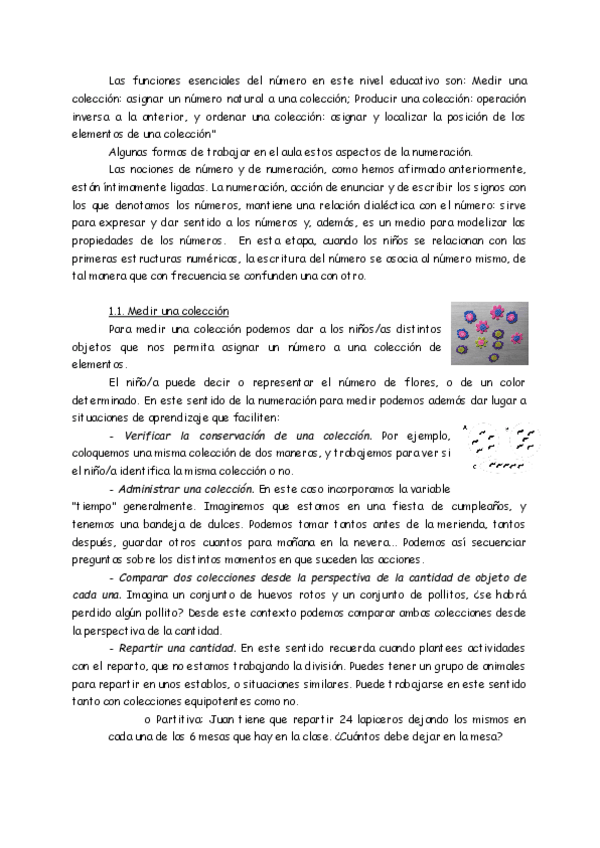 Las funciones esenciales del número en este nivel educativo son: Medir una colección: asignar un número natural a una colección; Producir una colección: operación inversa a la anterior, y ordenar una colección: asignar y localizar la posición de los elementos de una colección"

Algunas formas de trabajar en el aula estos aspectos de la numeración.

Las nociones de número y de numeración, como hemos afirmado anteriormente, están íntimamente ligadas. La numeración, acción de enunciar y de escribir los signos con los que denotamos los números, mantiene una relación dialéctica con el número: sirve para expresar y dar sentido a los números y, además, es un medio para modelizar las propiedades de los números. En esta etapa, cuando los niños se relacionan con las primeras estructuras numéricas, la escritura del número se asocia al número mismo, de tal manera que con frecuencia se confunden una con otro.

1.1. Medir una colección

Para medir una colección podemos dar a los niños/as distintos objetos que nos permita asignar un número a una colección de elementos.

El niño/a puede decir o representar el número de flores, o de un color determinado. En este sentido de la numeración para medir podemos además dar lugar a situaciones de aprendizaje que faciliten:

- Verificar la conservación de una colección. Por ejemplo, coloquemos una misma colección de dos maneras, y trabajemos para ver si el niño/a identifica la misma colección o no.

- Administrar una colección. En este caso incorporamos la variable "tiempo" generalmente. Imaginemos que estamos en una fiesta de cumpleaños, y tenemos una bandeja de dulces. Podemos tomar tantos antes de la merienda, tantos después, guardar otros cuantos para mañana en la nevera... Podemos así secuenciar preguntas sobre los distintos momentos en que suceden las acciones.

- Comparar dos colecciones desde la perspectiva de la cantidad de objeto de cada una. Imagina un conjunto de huevos rotos y un conjunto de pollitos, ¿se habrá perdido algún pollito? Desde este contexto podemos comparar ambas colecciones desde la perspectiva de la cantidad.

- Repartir una cantidad. En este sentido recuerda cuando plantees actividades con el reparto, que no estamos trabajando la división. Puedes tener un grupo de animales para repartir en unos establos, o situaciones similares. Puede trabajarse en este sentido tanto con colecciones equipotentes como no.

o Partitiva: Juan tiene que repartir 24 lapiceros dejando los mismos en cada una de las 6 mesas que hay en la clase. ¿Cuántos debe dejar en la mesa?